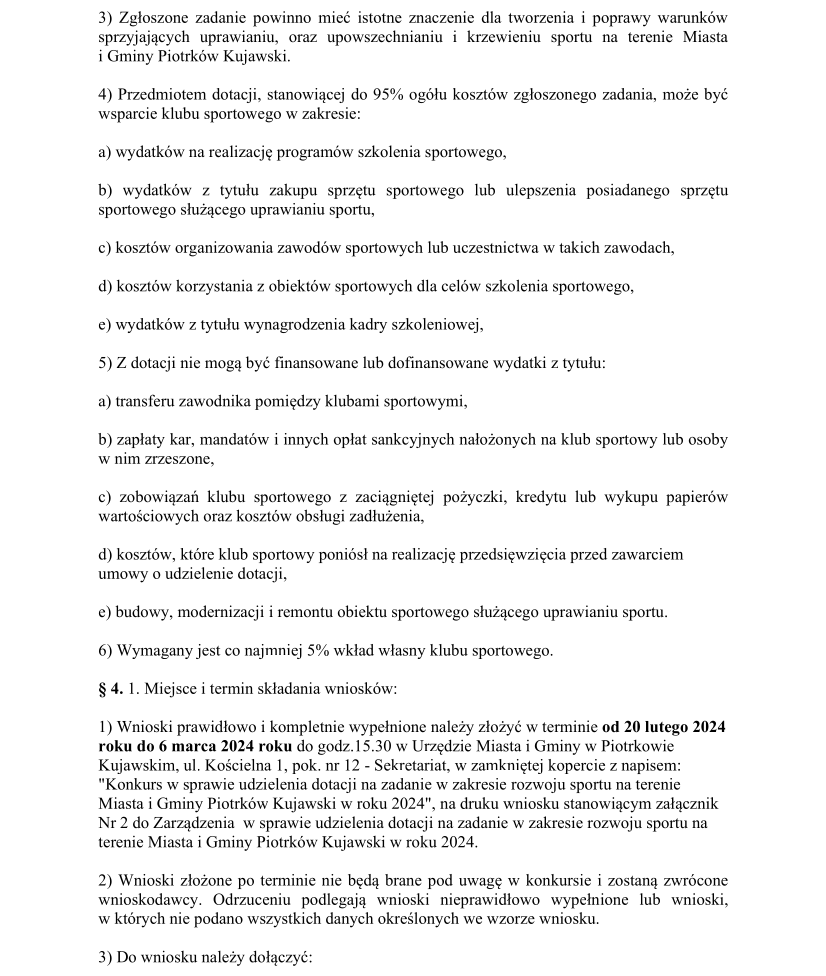 3) Zgłoszone zadanie powinno mieć istotne znaczenie dla tworzenia i poprawy warunków sprzyjających uprawianiu, oraz upowszechnianiu i krzewieniu sportu na terenie Miasta i Gminy Piotrków Kujawski.

4) Przedmiotem dotacji, stanowiącej do 95% ogółu kosztów zgłoszonego zadania, może być wsparcie klubu sportowego w zakresie:

a) wydatków na realizację programów szkolenia sportowego,

b) wydatków z tytułu zakupu sprzętu sportowego lub ulepszenia posiadanego sprzętu sportowego służącego uprawianiu sportu,

c) kosztów organizowania zawodów sportowych lub uczestnictwa w takich zawodach,

d) kosztów korzystania z obiektów sportowych dla celów szkolenia sportowego,

e) wydatków z tytułu wynagrodzenia kadry szkoleniowej,

5) Z dotacji nie mogą być finansowane lub dofinansowane wydatki z tytułu:

a) transferu zawodnika pomiędzy klubami sportowymi,

b) zapłaty kar, mandatów i innych opłat sankcyjnych nałożonych na klub sportowy lub osoby w nim zrzeszone,

c) zobowiązań klubu sportowego z zaciągniętej pożyczki, kredytu lub wykupu papierów wartościowych oraz kosztów obsługi zadłużenia,

d) kosztów, które klub sportowy poniósł na realizację przedsięwzięcia przed zawarciem umowy o udzielenie dotacji,

e) budowy, modernizacji i remontu obiektu sportowego służącego uprawianiu sportu.

6) Wymagany jest co najmniej 5% wkład własny klubu sportowego.

§ 4. 1. Miejsce i termin składania wniosków:

1) Wnioski prawidłowo i kompletnie wypełnione należy złożyć w terminie od 20 lutego 2024 roku do 6 marca 2024 roku do godz.15.30 w Urzędzie Miasta i Gminy w Piotrkowie Kujawskim, ul. Kościelna 1, pok. nr 12 - Sekretariat, w zamkniętej kopercie z napisem: "Konkurs w sprawie udzielenia dotacji na zadanie w zakresie rozwoju sportu na terenie Miasta i Gminy Piotrków Kujawski w roku 2024", na druku wniosku stanowiącym załącznik Nr 2 do Zarządzenia w sprawie udzielenia dotacji na zadanie w zakresie rozwoju sportu na terenie Miasta i Gminy Piotrków Kujawski w roku 2024.

2) Wnioski złożone po terminie nie będą brane pod uwagę w konkursie i zostaną zwrócone wnioskodawcy. Odrzuceniu podlegają wnioski nieprawidłowo wypełnione lub wnioski, w których nie podano wszystkich danych określonych we wzorze wniosku.

3) Do wniosku należy dołączyć: